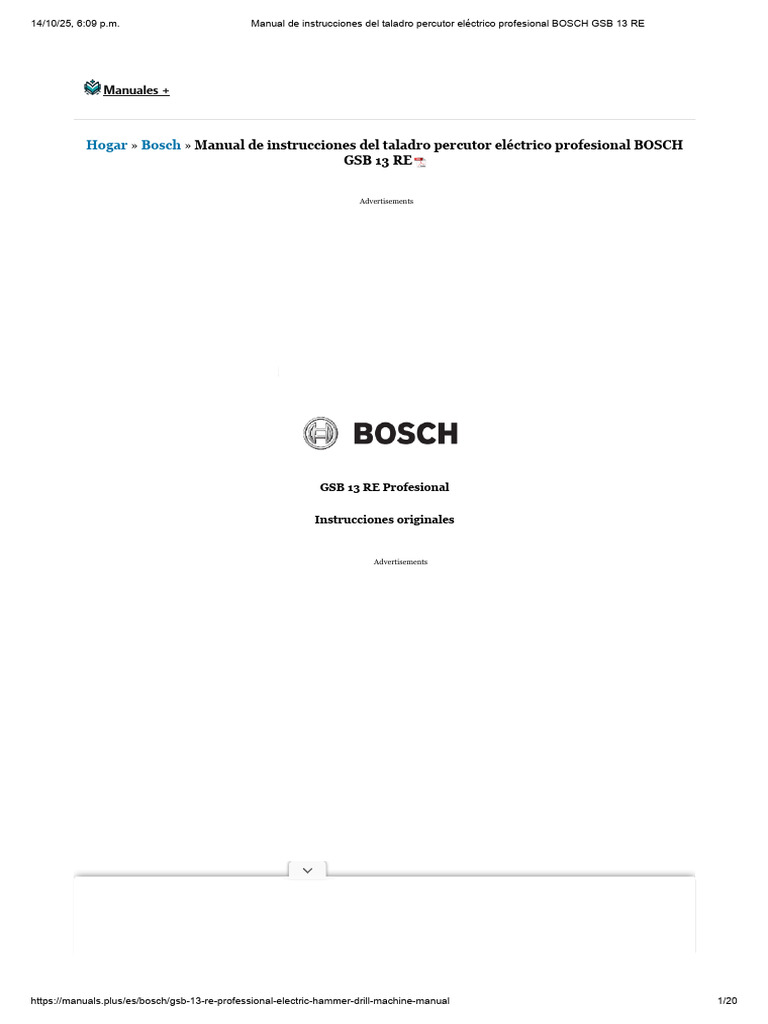 14/10/25, 6:09 p.m.

Manual de instrucciones del taladro percutor eléctrico profesional BOSCH GSB 13 RE

Manuales +

Hogar » Bosch » Manual de instrucciones del taladro percutor eléctrico profesional BOSCH GSB 13 RE

Advertisements

BOSCH

GSB 13 RE Profesional

Instrucciones originales

Advertisements

https://manuals.plus/es/bosch/gsb-13-re-professional-electric-hammer-drill-machine-manual

1/20